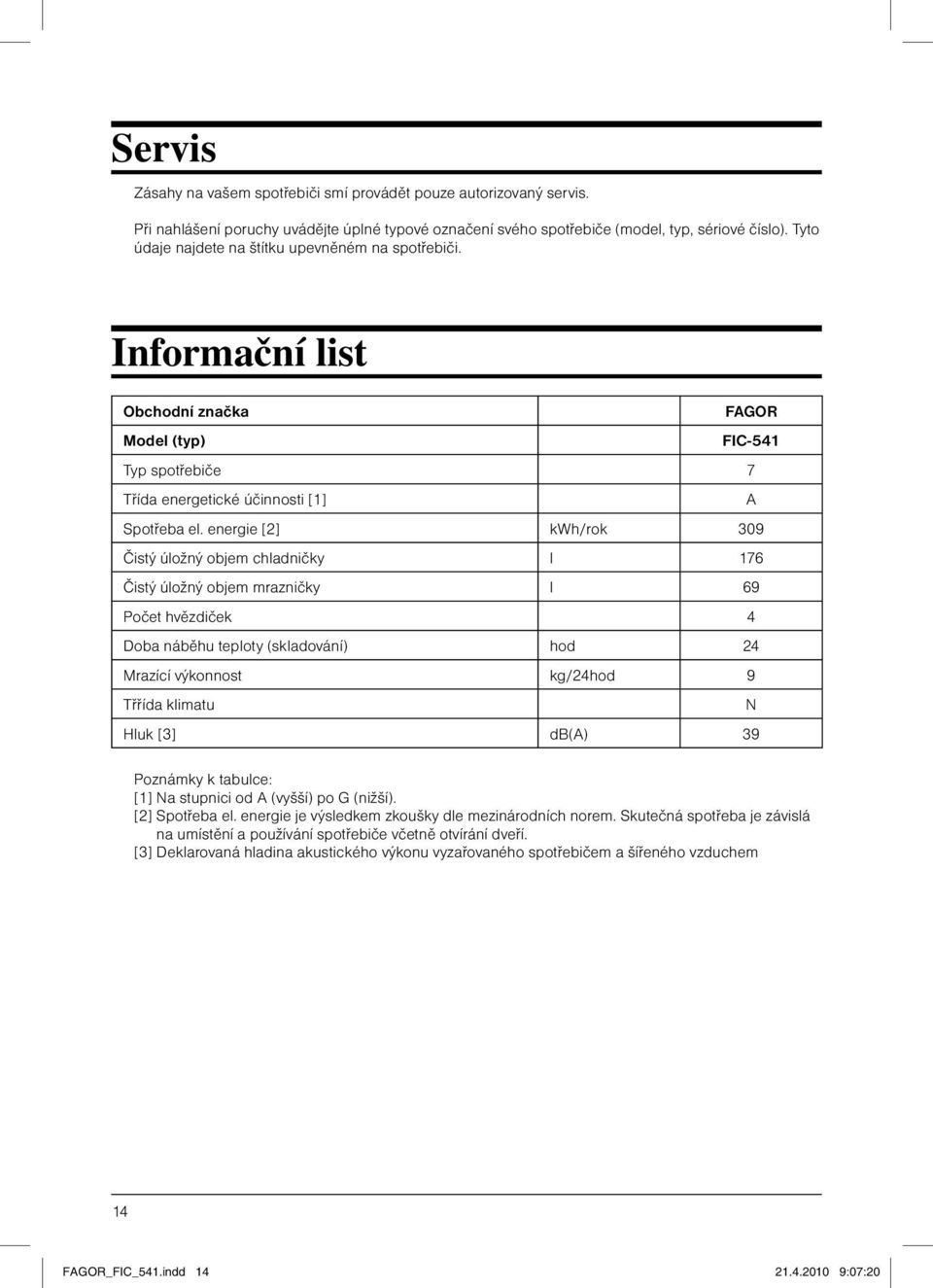 Servis

Zásahy na vašem spotřebiči smí provádět pouze autorizovaný servis.

Při nahlášení poruchy uvádějte úplné typové označení svého spotřebiče (model, typ, sériové číslo). Tyto údaje najdete na štítku upevněném na spotřebiči.

Informační list

| Obchodní značka | | FAGOR |
|---|---|---|
| Model (typ) | | FIC-541 |
| Typ spotřebiče | | 7 |
| Třída energetické účinnosti [1] | | A |
| Spotřeba el. energie [2] | kWh/rok | 309 |
| Čistý úložný objem chladničky | l | 176 |
| Čistý úložný objem mrazničky | l | 69 |
| Počet hvězdiček | | 4 |
| Doba náběhu teploty (skladování) | hod | 24 |
| Mrazící výkonnost | kg/24hod | 9 |
| Třída klimatu | | N |
| Hluk [3] | dB(A) | 39 |

Poznámky k tabulce:
[1] Na stupnici od A (vyšší) po G (nižší).
[2] Spotřeba el. energie je výsledkem zkoušky dle mezinárodních norem. Skutečná spotřeba je závislá na umístění a používání spotřebiče včetně otvírání dveří.
[3] Deklarovaná hladina akustického výkonu vyzařovaného spotřebičem a šířeného vzduchem

14

FAGOR_FIC_541.indd 14 21.4.2010 9:07:20